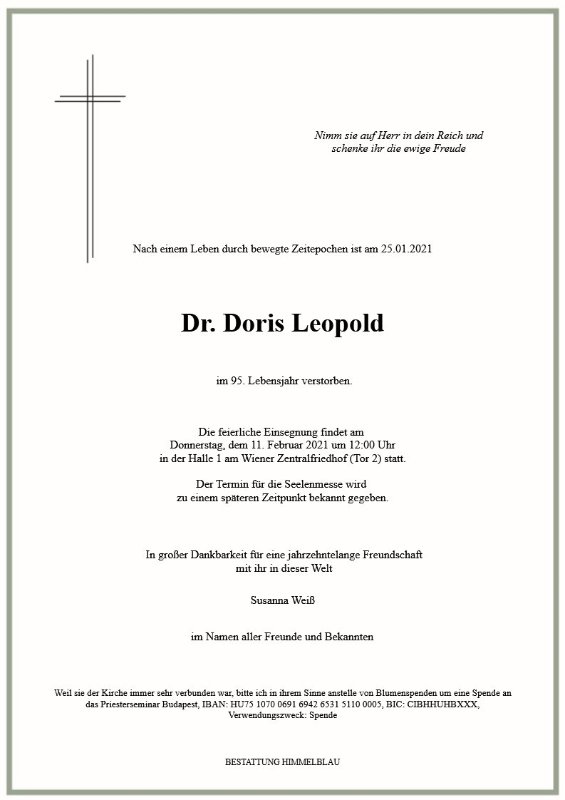 Nimm sie auf Herr in dein Reich und schenke ihr die ewige Freude

Nach einem Leben durch bewegte Zeitepochen ist am 25.01.2021

Dr. Doris Leopold

im 95. Lebensjahr verstorben.

Die feierliche Einsegnung findet am Donnerstag, dem 11. Februar 2021 um 12:00 Uhr in der Halle 1 am Wiener Zentralfriedhof (Tor 2) statt.

Der Termin für die Seelenmesse wird zu einem späteren Zeitpunkt bekannt gegeben.

In großer Dankbarkeit für eine jahrzehntelange Freundschaft mit ihr in dieser Welt

Susanna Weiß

im Namen aller Freunde und Bekannten

Weil sie der Kirche immer sehr verbunden war, bitte ich in ihrem Sinne anstelle von Blumenspenden um eine Spende an das Priesterseminar Budapest, IBAN: HU75 1070 0691 6942 6531 5110 0005, BIC: CIBHHUHBXXX, Verwendungszweck: Spende

BESTATTUNG HIMMELBLAU